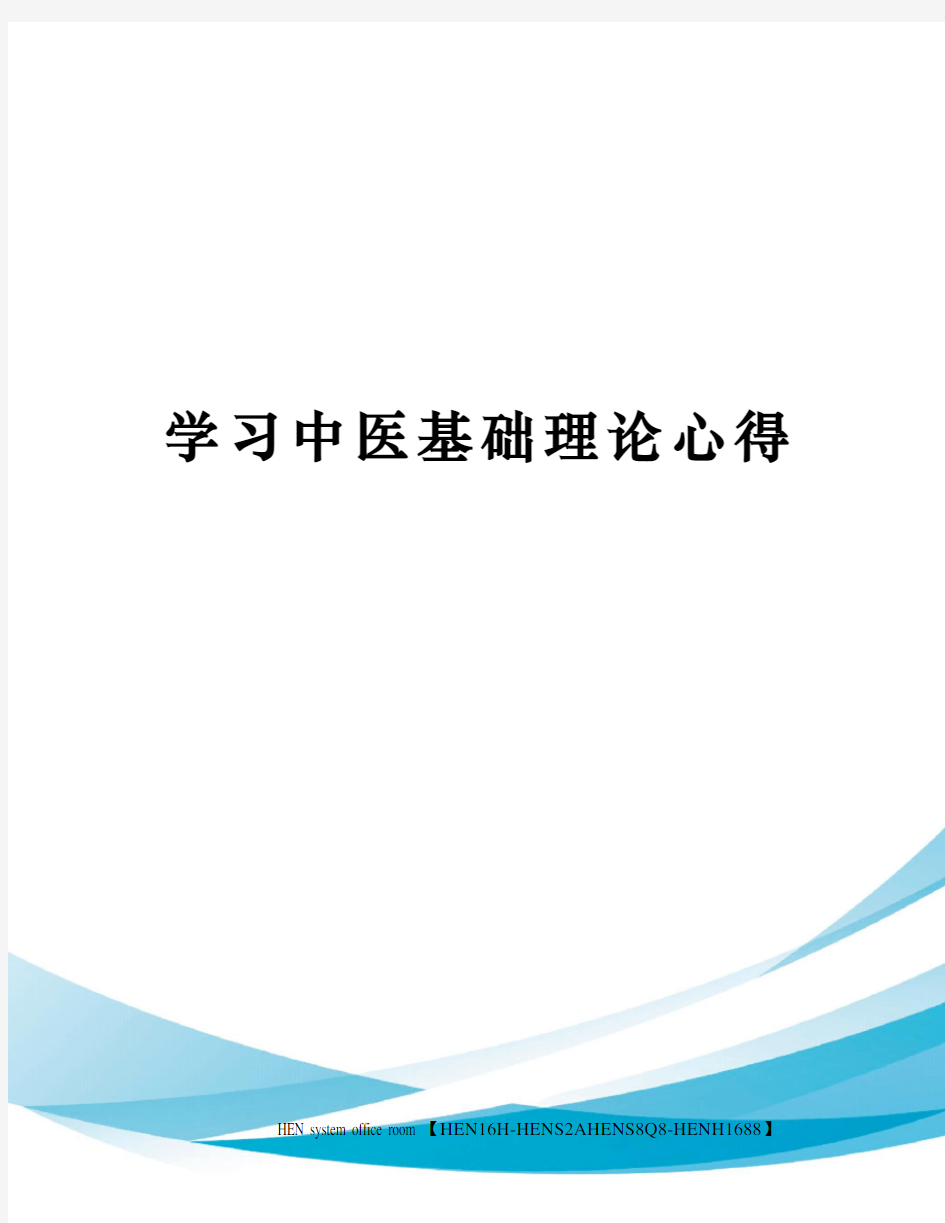 学习中医基础理论心得

HEN system office room 【HEN16H-HENS2AHENS8Q8-HENH1688】